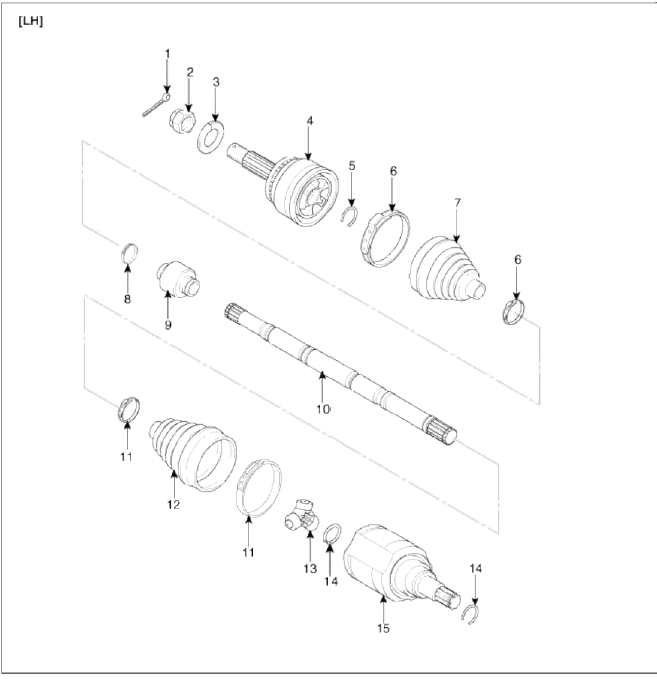 [LH]

1
2
3
4
5
6
7
6
8
9
10
11
12
11
13
14
14
15